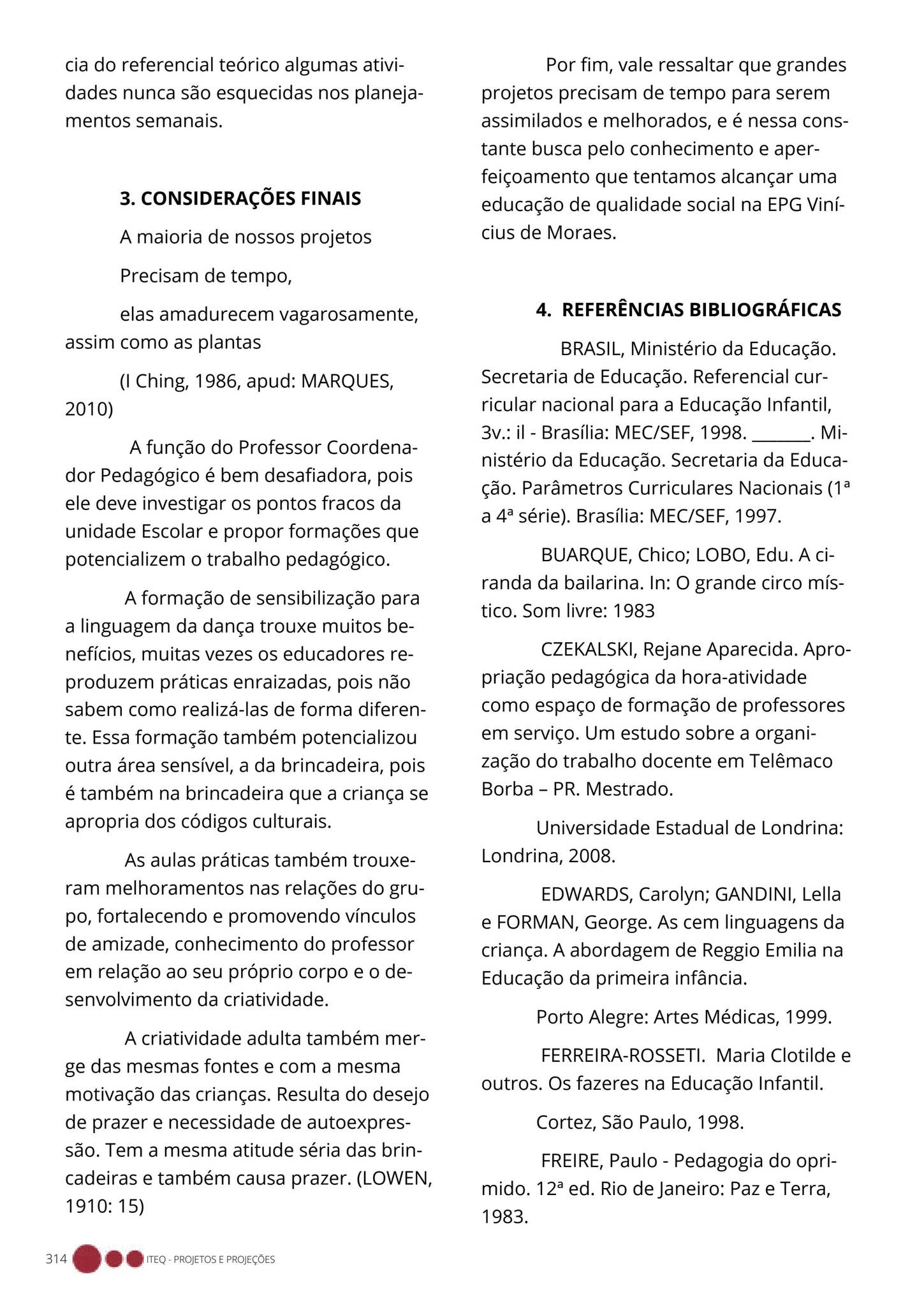 cia do referencial teórico algumas atividades nunca são esquecidas nos planejamentos semanais.

3. CONSIDERAÇÕES FINAIS

A maioria de nossos projetos

Precisam de tempo,

elas amadurecem vagarosamente, assim como as plantas

(I Ching, 1986, apud: MARQUES, 2010)

A função do Professor Coordenador Pedagógico é bem desafiadora, pois ele deve investigar os pontos fracos da unidade Escolar e propor formações que potencializem o trabalho pedagógico.

A formação de sensibilização para a linguagem da dança trouxe muitos benefícios, muitas vezes os educadores reproduzem práticas enraizadas, pois não sabem como realizá-las de forma diferente. Essa formação também potencializou outra área sensível, a da brincadeira, pois é também na brincadeira que a criança se apropria dos códigos culturais.

As aulas práticas também trouxeram melhoramentos nas relações do grupo, fortalecendo e promovendo vínculos de amizade, conhecimento do professor em relação ao seu próprio corpo e o desenvolvimento da criatividade.

A criatividade adulta também merge das mesmas fontes e com a mesma motivação das crianças. Resulta do desejo de prazer e necessidade de autoexpressão. Tem a mesma atitude séria das brincadeiras e também causa prazer. (LOWEN, 1910: 15)

Por fim, vale ressaltar que grandes projetos precisam de tempo para serem assimilados e melhorados, e é nessa constante busca pelo conhecimento e aperfeiçoamento que tentamos alcançar uma educação de qualidade social na EPG Vinícius de Moraes.

4. REFERÊNCIAS BIBLIOGRÁFICAS

BRASIL, Ministério da Educação. Secretaria de Educação. Referencial curricular nacional para a Educação Infantil, 3v.: il - Brasília: MEC/SEF, 1998. ____. Ministério da Educação. Secretaria da Educação. Parâmetros Curriculares Nacionais (1ª a 4ª série). Brasília: MEC/SEF, 1997.

BUARQUE, Chico; LOBO, Edu. A ciranda da bailarina. In: O grande circo místico. Som livre: 1983

CZEKALSKI, Rejane Aparecida. Apropriação pedagógica da hora-atividade como espaço de formação de professores em serviço. Um estudo sobre a organização do trabalho docente em Telêmaco Borba – PR. Mestrado.

Universidade Estadual de Londrina: Londrina, 2008.

EDWARDS, Carolyn; GANDINI, Lella e FORMAN, George. As cem linguagens da criança. A abordagem de Reggio Emilia na Educação da primeira infância.

Porto Alegre: Artes Médicas, 1999.

FERREIRA-ROSSETI. Maria Clotilde e outros. Os fazeres na Educação Infantil.

Cortez, São Paulo, 1998.

FREIRE, Paulo - Pedagogia do oprimido. 12ª ed. Rio de Janeiro: Paz e Terra, 1983.

314 ITEQ - PROJETOS E PROJEÇÕES